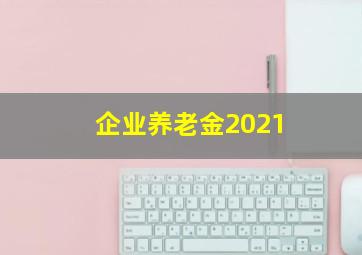 企业养老金2021